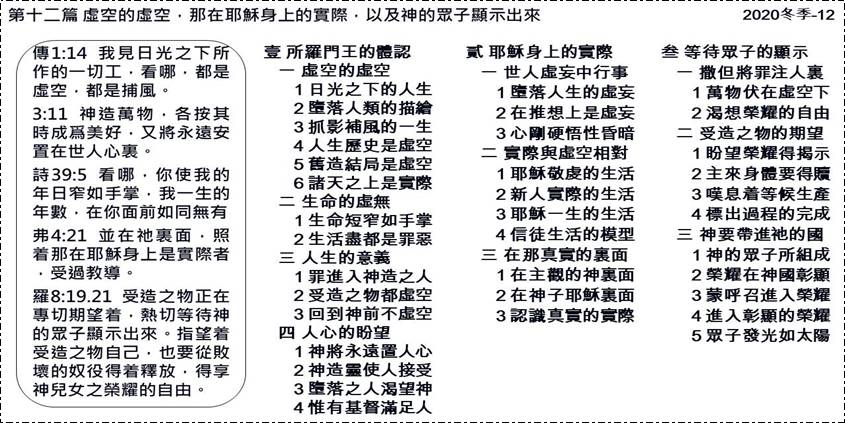 第十二篇 虛空的虛空，那在耶穌身上的實際，以及神的眾子顯示出來

2020冬季-12

傳1:14 我見日光之下所作的一切工，看哪，都是虛空，都是捕風。

3:11 神造萬物，各按其時成爲美好，又將永遠安置在世人心裏。

詩39:5 看哪，你使我的年日窄如手掌，我一生的年數，在你面前如同無有

弗4:21 並在祂裏面，照着那在耶穌身上是實際者，受過教導。

羅8:19.21 受造之物正在專切期望着，熱切等待神的眾子顯示出來。指望着受造之物自己，也要從敗壞的奴役得着釋放，得享神兒女之榮耀的自由。

壹 所羅門王的體認
一 虛空的虛空
1 日光之下的人生
2 墮落人類的描繪
3 抓影補風的一生
4 人生歷史是虛空
5 舊造結局是虛空
6 諸天之上是實際
二 生命的虛無
1 生命短窄如手掌
2 生活盡都是罪惡
三 人生的意義
1 罪進入神造之人
2 受造之物都虛空
3 回到神前不虛空
四 人心的盼望
1 神將永遠置人心
2 神造靈使人接受
3 墮落之人渴望神
4 惟有基督滿足人

貳 耶穌身上的實際
一 世人虛妄中行事
1 墮落人生的虛妄
2 在推想上是虛妄
3 心剛硬悟性昏暗
二 實際與虛空相對
1 耶穌敬虔的生活
2 新人實際的生活
3 耶穌一生的生活
4 信徒生活的模型
三 在那真實的裏面
1 在主觀的神裏面
2 在神子耶穌裏面
3 認識真實的實際

叁 等待眾子的顯示
一 撒但將罪注人裏
1 萬物伏在虛空下
2 渴想榮耀的自由
二 受造之物的期望
1 盼望榮耀得揭示
2 主來身體要得贖
3 嘆息着等候生產
4 標出過程的完成
三 神要帶進祂的國
1 神的眾子所組成
2 榮耀在神國彰顯
3 蒙呼召進入榮耀
4 進入彰顯的榮耀
5 眾子發光如太陽